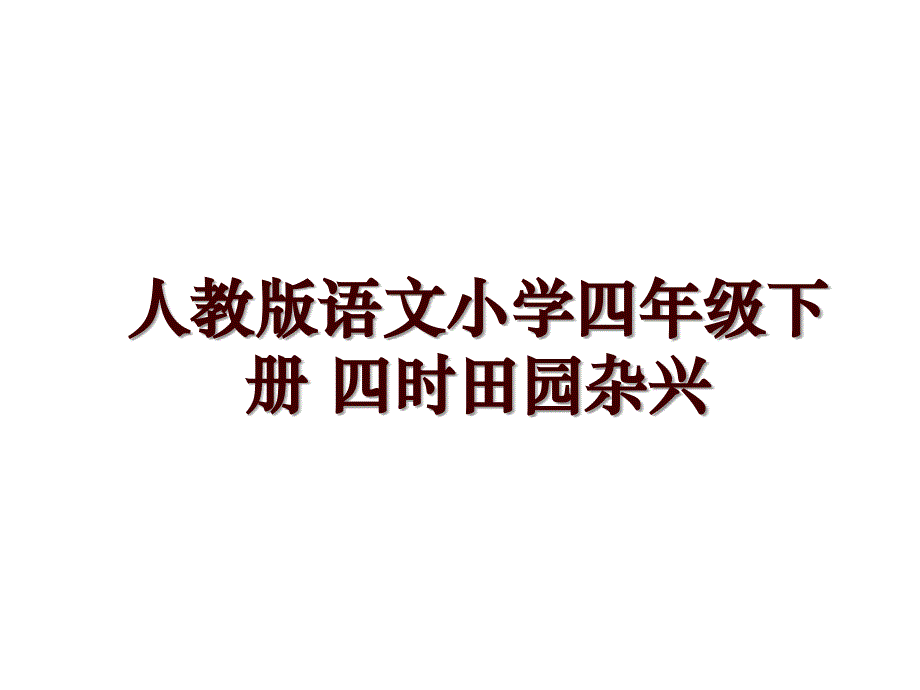 人教版语文小学四年级下册 四时田园杂兴